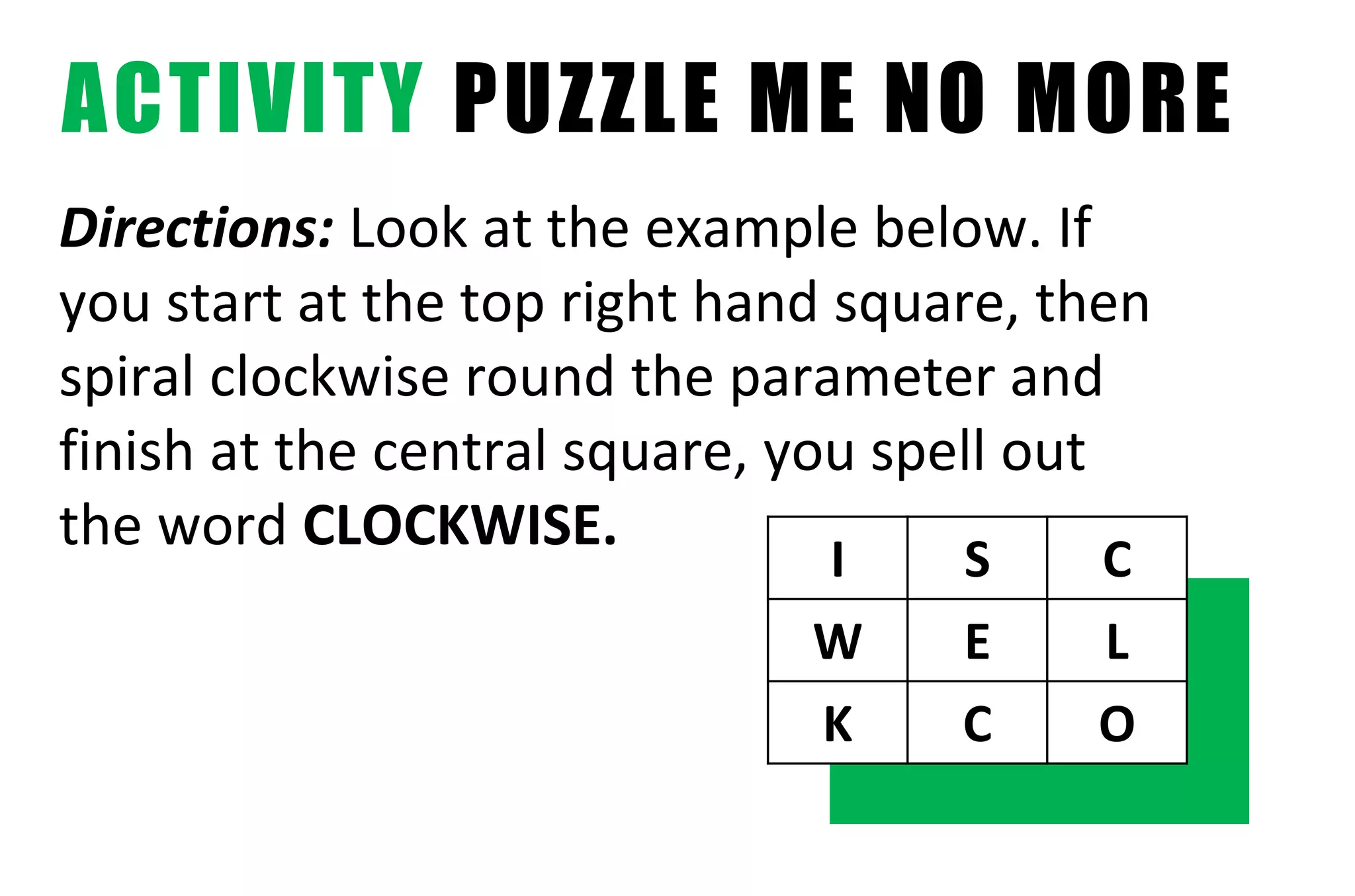 ACTIVITY PUZZLE ME NO MORE

Directions: Look at the example below. If you start at the top right hand square, then spiral clockwise round the parameter and finish at the central square, you spell out the word CLOCKWISE.

| I | S | C |
|---|---|---|
| W | E | L |
| K | C | O |